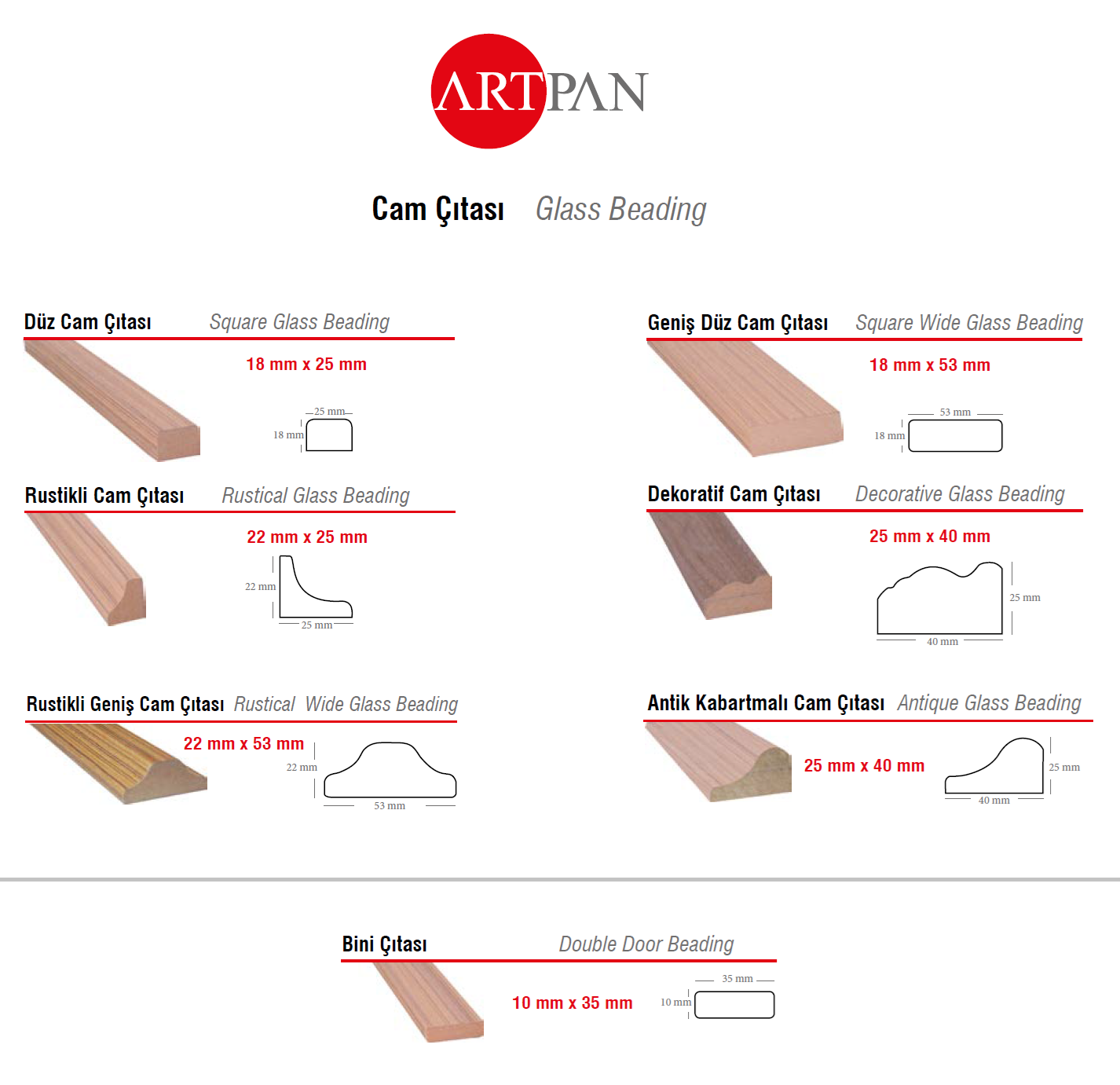 ARTPAN

Cam Çıtası Glass Beading

Düz Cam Çıtası Square Glass Beading

18 mm x 25 mm

25 mm
18 mm

Rustikli Cam Çıtası Rustical Glass Beading

22 mm x 25 mm

22 mm
25 mm

Rustikli Geniş Cam Çıtası Rustical Wide Glass Beading

22 mm x 53 mm

22 mm
53 mm

Geniş Düz Cam Çıtası Square Wide Glass Beading

18 mm x 53 mm

53 mm
18 mm

Dekoratif Cam Çıtası Decorative Glass Beading

25 mm x 40 mm

25 mm
40 mm

Antik Kabartmalı Cam Çıtası Antique Glass Beading

25 mm x 40 mm

25 mm
40 mm

Bini Çıtası Double Door Beading

10 mm x 35 mm

35 mm
10 mm